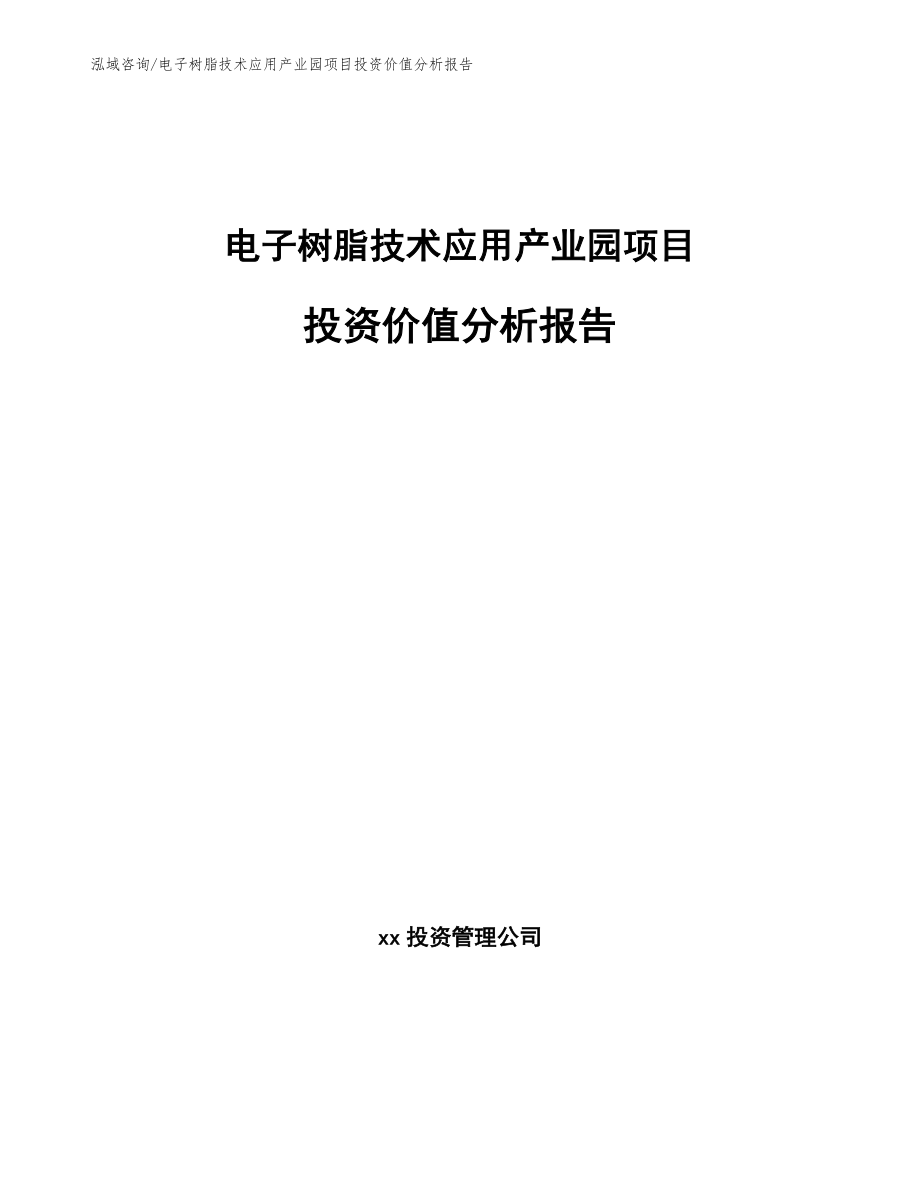 泓域咨询/电子树脂技术应用产业园项目投资价值分析报告

电子树脂技术应用产业园项目

投资价值分析报告

xx 投资管理公司